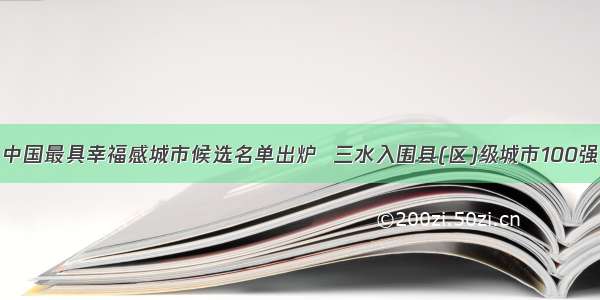 中国最具幸福感城市候选名单出炉 三水入围县(区)级城市100强

©200zi.50zi.cn